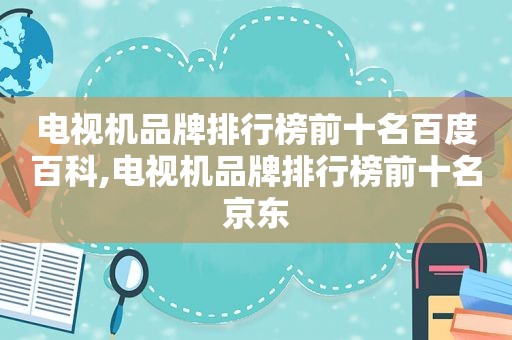 电视机品牌排行榜前十名百度百科,电视机品牌排行榜前十名京东